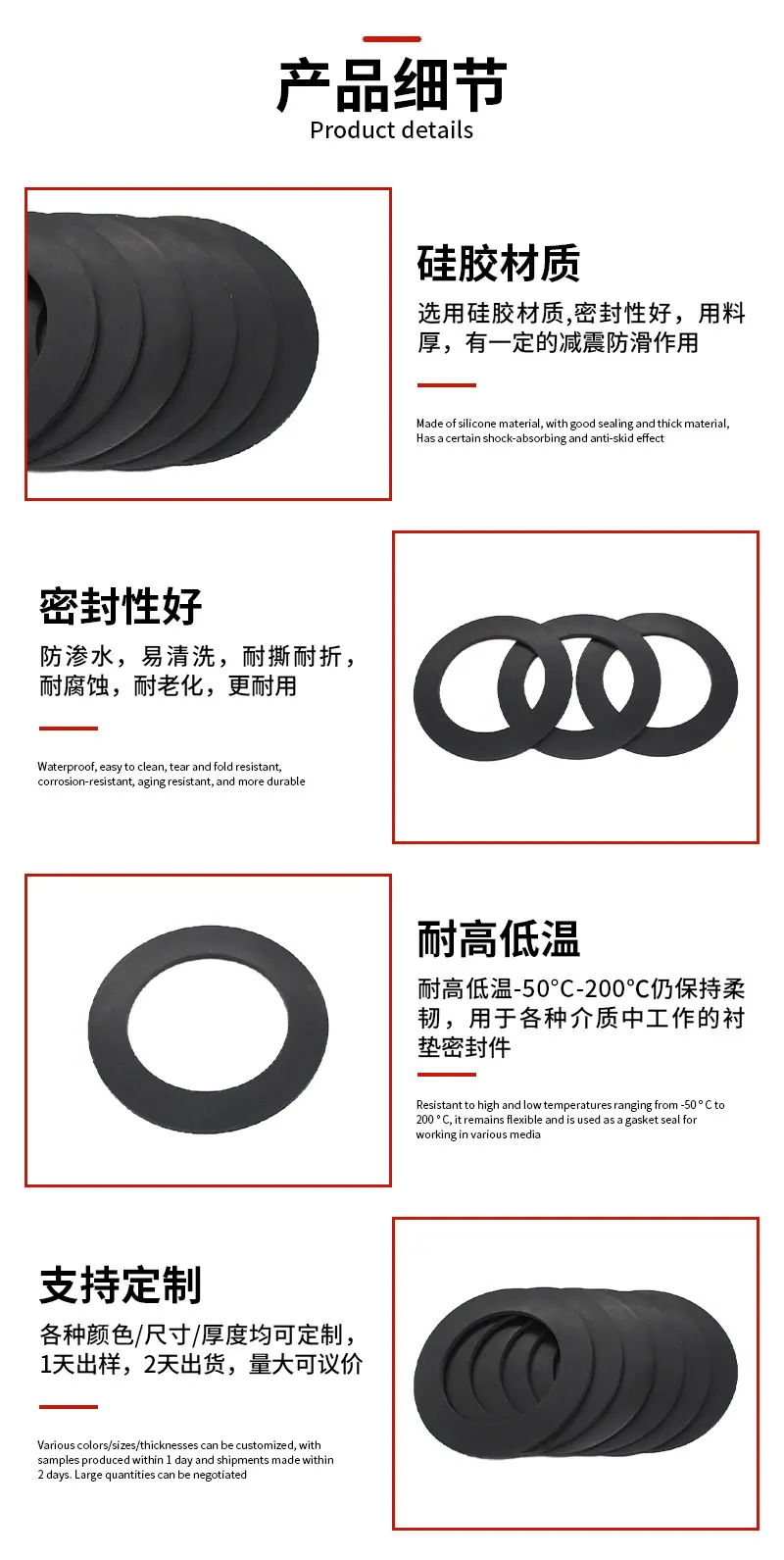 产品细节
Product details

硅胶材质

选用硅胶材质,密封性好，用料厚，有一定的减震防滑作用

Made of silicone material, with good sealing and thick material, Has a certain shock-absorbing and anti-skid effect

密封性好

防渗水，易清洗，耐撕耐折，耐腐蚀，耐老化，更耐用

Waterproof, easy to clean, tear and fold resistant, corrosion-resistant, aging resistant, and more durable

耐高低温

耐高低温-50°C-200°C仍保持柔韧，用于各种介质中工作的衬垫密封件

Resistant to high and low temperatures ranging from -50 ° C to 200 ° C, it remains flexible and is used as a gasket seal for working in various media

支持定制

各种颜色/尺寸/厚度均可定制，1天出样，2天出货，量大可议价

Various colors/sizes/thicknesses can be customized, with samples produced within 1 day and shipments made within 2 days. Large quantities can be negotiated